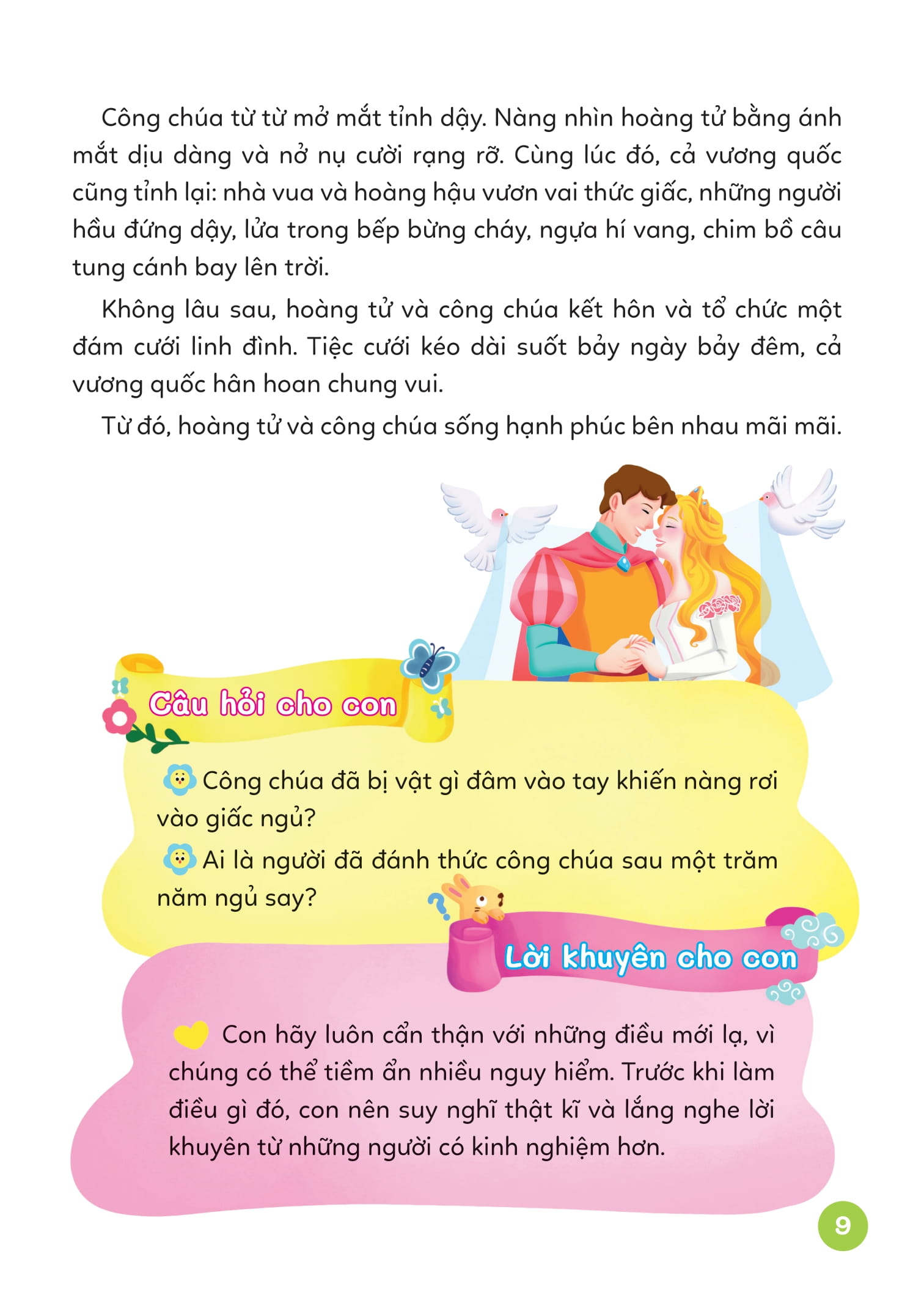 Công chúa từ từ mở mắt tỉnh dậy. Nàng nhìn hoàng tử bằng ánh mắt dịu dàng và nở nụ cười rạng rỡ. Cùng lúc đó, cả vương quốc cũng tỉnh lại: nhà vua và hoàng hậu vươn vai thức giấc, những người hầu đứng dậy, lửa trong bếp bừng cháy, ngựa hí vang, chim bồ câu tung cánh bay lên trời.

Không lâu sau, hoàng tử và công chúa kết hôn và tổ chức một đám cưới linh đình. Tiệc cưới kéo dài suốt bảy ngày bảy đêm, cả vương quốc hân hoan chung vui.

Từ đó, hoàng tử và công chúa sống hạnh phúc bên nhau mãi mãi.

Câu hỏi cho con

Công chúa đã bị vật gì đâm vào tay khiến nàng rơi vào giấc ngủ?

Ai là người đã đánh thức công chúa sau một trăm năm ngủ say?

Lời khuyên cho con

Con hãy luôn cẩn thận với những điều mới lạ, vì chúng có thể tiềm ẩn nhiều nguy hiểm. Trước khi làm điều gì đó, con nên suy nghĩ thật kĩ và lắng nghe lời khuyên từ những người có kinh nghiệm hơn.

9